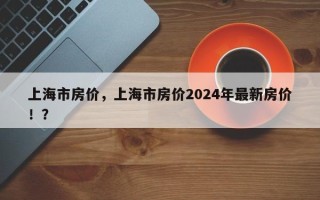 上海市房价，上海市房价2024年最新房价！？